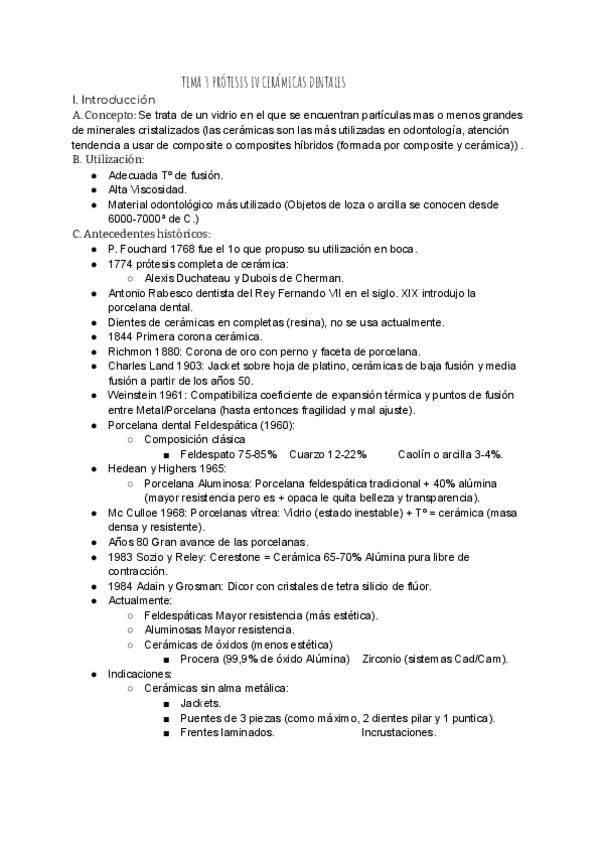 TEMA 3 PRÓTESIS IV CERÁMICAS DENTALES

I. Introducción

A. Concepto: Se trata de un vidrio en el que se encuentran partículas mas o menos grandes de minerales cristalizados (las cerámicas son las más utilizadas en odontología, atención tendencia a usar de composite o composites híbridos (formada por composite y cerámica)) .

B. Utilización:

- Adecuada Tº de fusión.
- Alta Viscosidad.
- Material odontológico más utilizado (Objetos de loza o arcilla se conocen desde 6000-7000ª de C.)

C. Antecedentes históricos:

- P. Fouchard 1768 fue el 1o que propuso su utilización en boca.
- 1774 prótesis completa de cerámica:
  - Alexis Duchateau y Dubois de Cherman.
- Antonio Rabesco dentista del Rey Fernando VII en el siglo. XIX introdujo la porcelana dental.
- Dientes de cerámicas en completas (resina), no se usa actualmente.
- 1844 Primera corona cerámica.
- Richmon 1880: Corona de oro con perno y faceta de porcelana.
- Charles Land 1903: Jacket sobre hoja de platino, cerámicas de baja fusión y media fusión a partir de los años 50.
- Weinstein 1961: Compatibiliza coeficiente de expansión térmica y puntos de fusión entre Metal/Porcelana (hasta entonces fragilidad y mal ajuste).
- Porcelana dental Feldespática (1960):
  - Composición clásica
    - Feldespato 75-85% Cuarzo 12-22% Caolín o arcilla 3-4%.
- Hedean y Highers 1965:
  - Porcelana Aluminosa: Porcelana feldespática tradicional + 40% alúmina (mayor resistencia pero es + opaca le quita belleza y transparencia).
- Mc Culloe 1968: Porcelanas vítrea: Vidrio (estado inestable) + Tº = cerámica (masa densa y resistente).
- Años 80 Gran avance de las porcelanas.
- 1983 Sozio y Reley: Cerestone = Cerámica 65-70% Alúmina pura libre de contracción.
- 1984 Adain y Grosman: Dicor con cristales de tetra silicio de flúor.
- Actualmente:
  - Feldespáticas Mayor resistencia (más estética).
  - Aluminosas Mayor resistencia.
  - Cerámicas de óxidos (menos estética)
    - Procera (99,9% de óxido Alúmina) Zirconio (sistemas Cad/Cam).
- Indicaciones:
  - Cerámicas sin alma metálica:
    - Jackets.
    - Puentes de 3 piezas (como máximo, 2 dientes pilar y 1 puntica).
    - Frentes laminados. Incrustaciones.